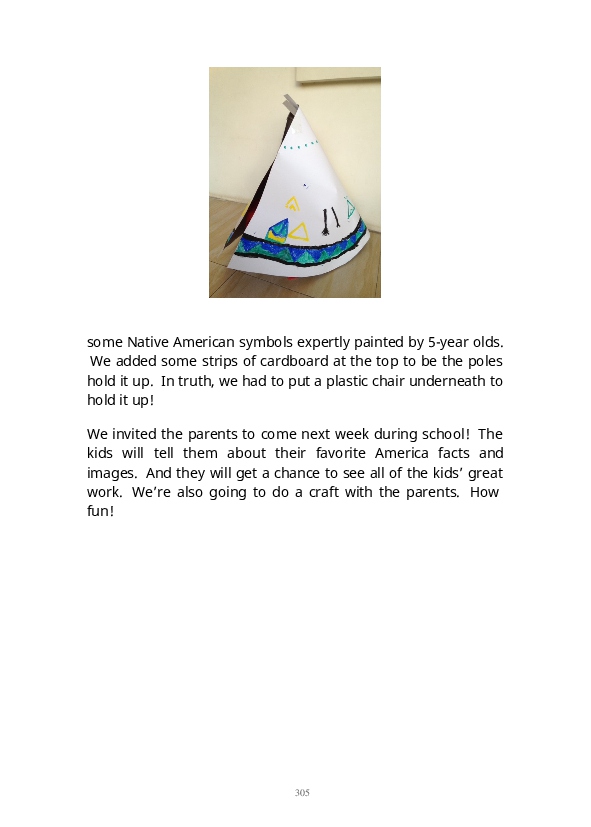 some Native American symbols expertly painted by 5-year olds. We added some strips of cardboard at the top to be the poles hold it up. In truth, we had to put a plastic chair underneath to hold it up!

We invited the parents to come next week during school! The kids will tell them about their favorite America facts and images. And they will get a chance to see all of the kids' great work. We're also going to do a craft with the parents. How fun!

305